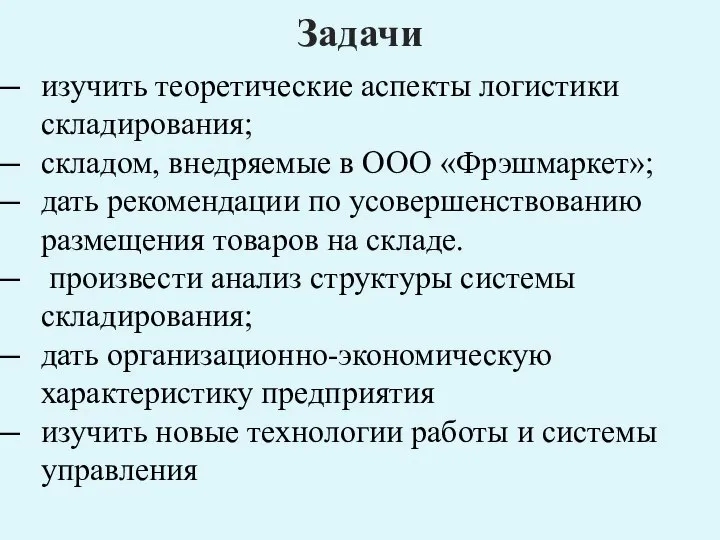 Задачи

– изучить теоретические аспекты логистики складирования;
– складом, внедряемые в ООО «Фрэшмаркет»;
– дать рекомендации по усовершенствованию размещения товаров на складе.
– произвести анализ структуры системы складирования;
– дать организационно-экономическую характеристику предприятия
– изучить новые технологии работы и системы управления